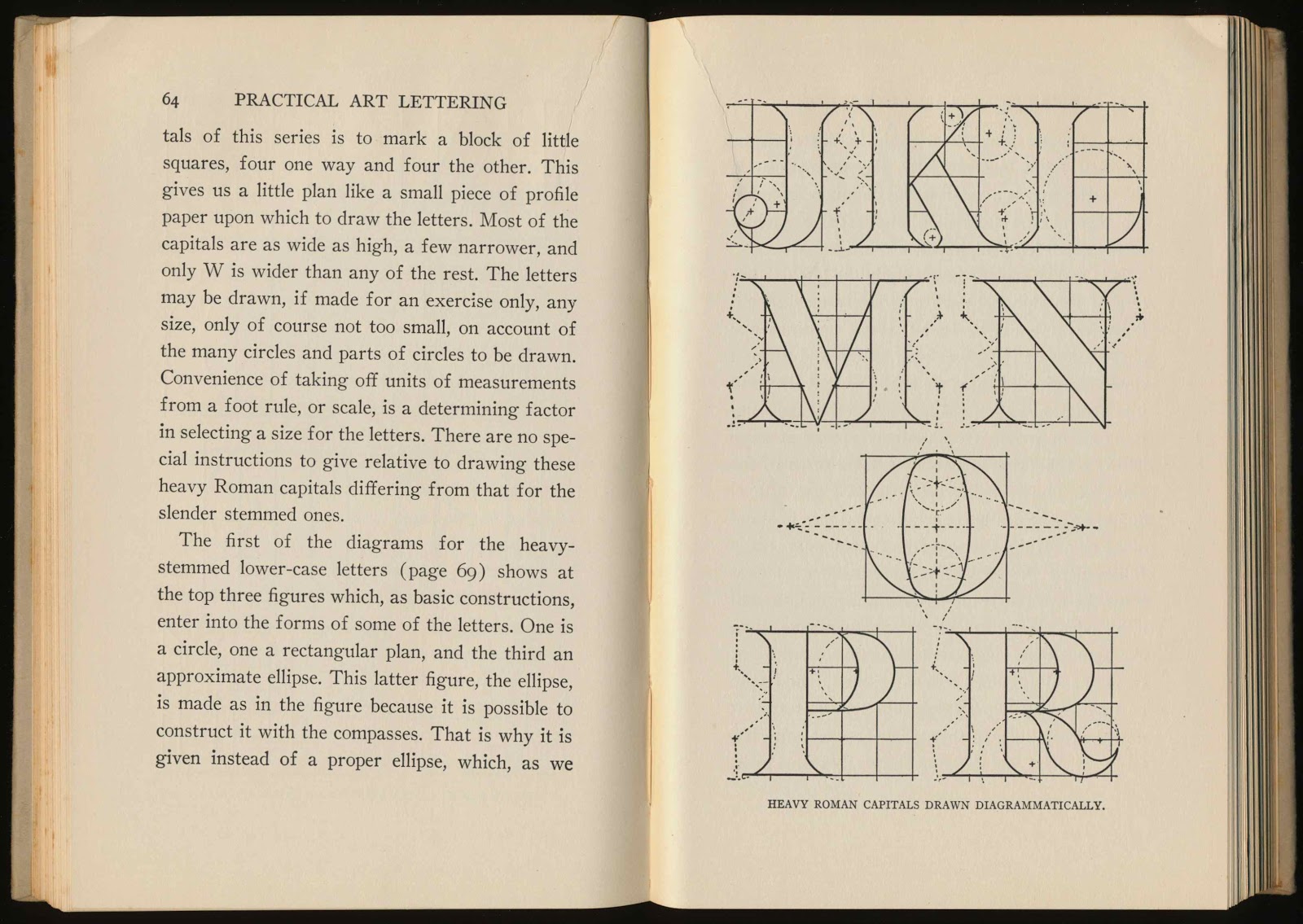 64 PRACTICAL ART LETTERING

tals of this series is to mark a block of little squares, four one way and four the other. This gives us a little plan like a small piece of profile paper upon which to draw the letters. Most of the capitals are as wide as high, a few narrower, and only W is wider than any of the rest. The letters may be drawn, if made for an exercise only, any size, only of course not too small, on account of the many circles and parts of circles to be drawn. Convenience of taking off units of measurements from a foot rule, or scale, is a determining factor in selecting a size for the letters. There are no special instructions to give relative to drawing these heavy Roman capitals differing from that for the slender stemmed ones.

The first of the diagrams for the heavy-stemmed lower-case letters (page 69) shows at the top three figures which, as basic constructions, enter into the forms of some of the letters. One is a circle, one a rectangular plan, and the third an approximate ellipse. This latter figure, the ellipse, is made as in the figure because it is possible to construct it with the compasses. That is why it is given instead of a proper ellipse, which, as we

J K L
M N
O
P R

HEAVY ROMAN CAPITALS DRAWN DIAGRAMMATICALLY.